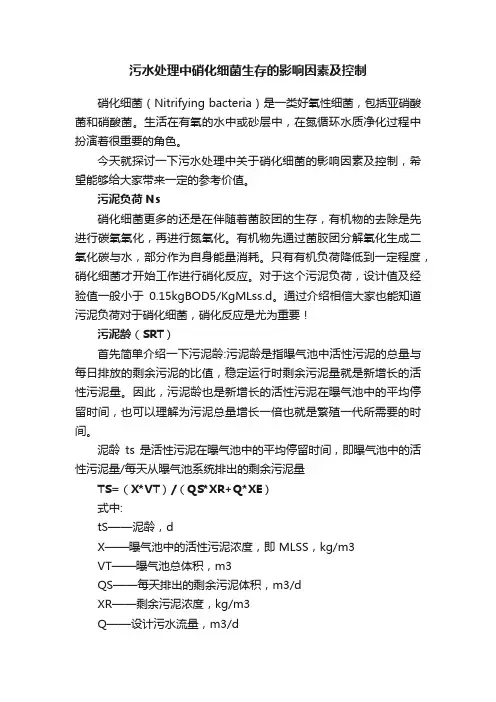 污水处理中硝化细菌生存的影响因素及控制

硝化细菌（Nitrifying bacteria）是一类好氧性细菌，包括亚硝酸菌和硝酸菌。生活在有氧的水中或砂层中，在氮循环水质净化过程中扮演着很重要的角色。

今天就探讨一下污水处理中关于硝化细菌的影响因素及控制，希望能够给大家带来一定的参考价值。

污泥负荷 Ns

硝化细菌更多的还是在伴随着菌胶团的生存，有机物的去除是先进行碳氧氧化，再进行氮氧化。有机物先通过菌胶团分解氧化生成二氧化碳与水，部分作为自身能量消耗。只有有机负荷降低到一定程度，硝化细菌才开始工作进行硝化反应。对于这个污泥负荷，设计值及经验值一般小于 0.15kgBOD5/KgMLss.d。通过介绍相信大家也能知道污泥负荷对于硝化细菌，硝化反应是尤为重要！

污泥龄（SRT）

首先简单介绍一下污泥龄:污泥龄是指曝气池中活性污泥的总量与每日排放的剩余污泥的比值，稳定运行时剩余污泥量就是新增长的活性污泥量。因此，污泥龄也是新增长的活性污泥在曝气池中的平均停留时间，也可以理解为污泥总量增长一倍也就是繁殖一代所需要的时间。

泥龄 ts 是活性污泥在曝气池中的平均停留时间，即曝气池中的活性污泥量/每天从曝气池系统排出的剩余污泥量

TS=（X*VT）/（QS*XR+Q*XE）

式中:

tS——泥龄，d

X——曝气池中的活性污泥浓度，即 MLSS，kg/m3

VT——曝气池总体积，m3

QS——每天排出的剩余污泥体积，m3/d

XR——剩余污泥浓度，kg/m3

Q——设计污水流量，m3/d